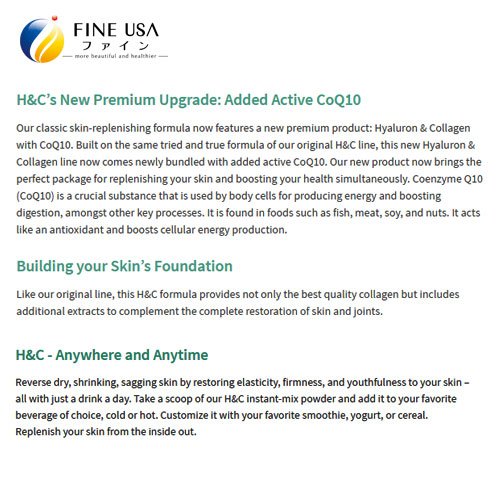 FINE USA
ファイン
— more beautiful and healthier —

H&C's New Premium Upgrade: Added Active CoQ10

Our classic skin-replenishing formula now features a new premium product: Hyaluron & Collagen with CoQ10. Built on the same tried and true formula of our original H&C line, this new Hyaluron & Collagen line now comes newly bundled with added active CoQ10. Our new product now brings the perfect package for replenishing your skin and boosting your health simultaneously. Coenzyme Q10 (CoQ10) is a crucial substance that is used by body cells for producing energy and boosting digestion, amongst other key processes. It is found in foods such as fish, meat, soy, and nuts. It acts like an antioxidant and boosts cellular energy production.

Building your Skin's Foundation

Like our original line, this H&C formula provides not only the best quality collagen but includes additional extracts to complement the complete restoration of skin and joints.

H&C - Anywhere and Anytime

Reverse dry, shrinking, sagging skin by restoring elasticity, firmness, and youthfulness to your skin – all with just a drink a day. Take a scoop of our H&C instant-mix powder and add it to your favorite beverage of choice, cold or hot. Customize it with your favorite smoothie, yogurt, or cereal. Replenish your skin from the inside out.